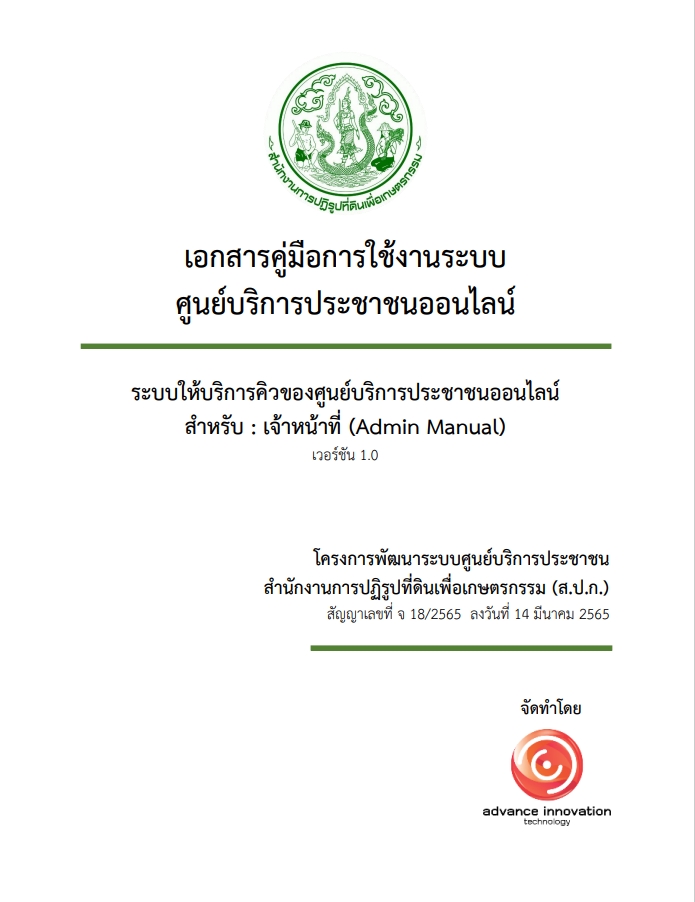 สำนักงานการปฏิรูปที่ดินเพื่อเกษตรกรรม

เอกสารคู่มือการใช้งานระบบ
ศูนย์บริการประชาชนออนไลน์

ระบบให้บริการคิวของศูนย์บริการประชาชนออนไลน์
สำหรับ : เจ้าหน้าที่ (Admin Manual)
เวอร์ชัน 1.0

โครงการพัฒนาระบบศูนย์บริการประชาชน
สำนักงานการปฏิรูปที่ดินเพื่อเกษตรกรรม (ส.ป.ก.)
สัญญาเลขที่ จ 18/2565 ลงวันที่ 14 มีนาคม 2565

จัดทำโดย

advance innovation
technology